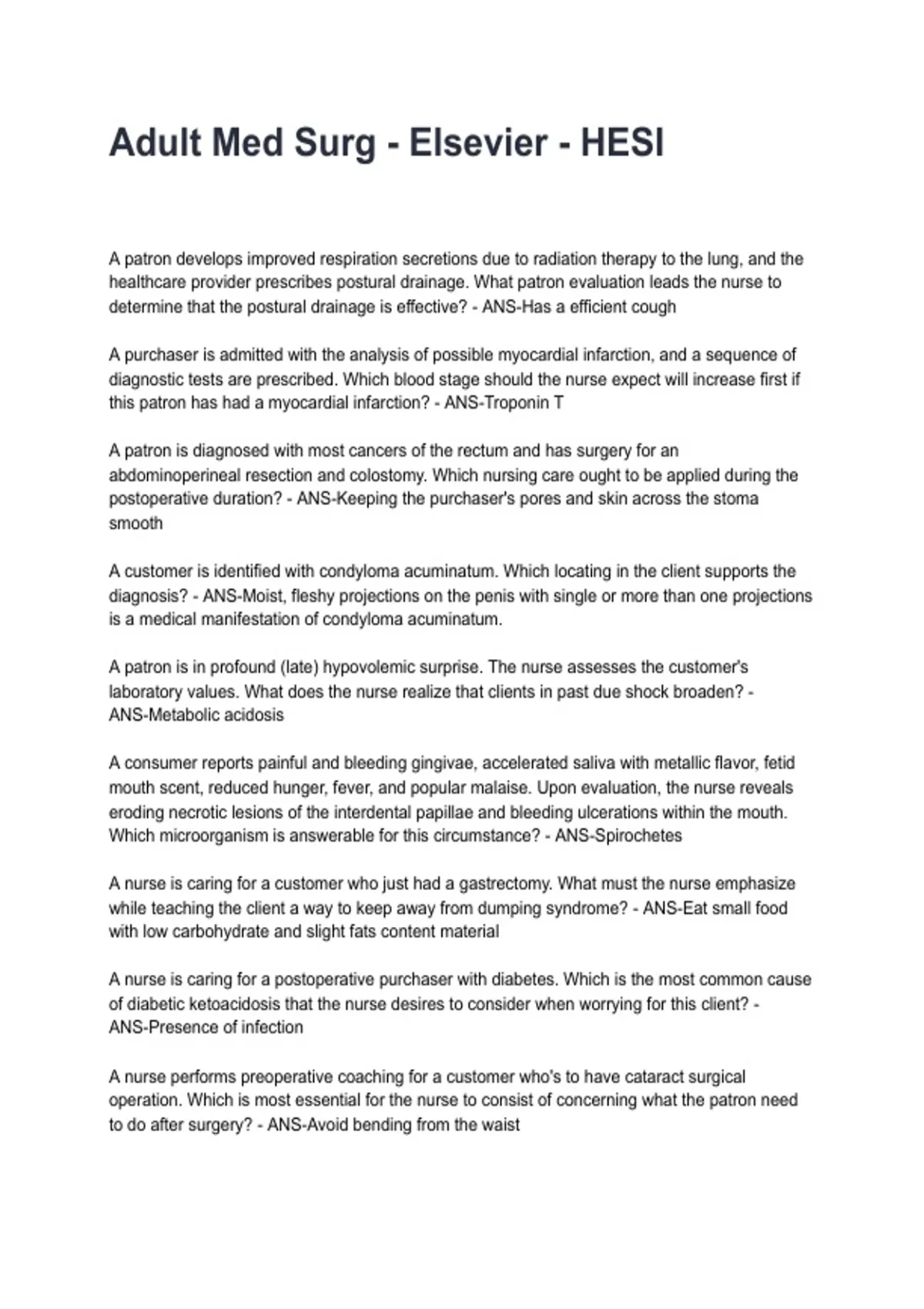 Adult Med Surg - Elsevier - HESI

A patron develops improved respiration secretions due to radiation therapy to the lung, and the healthcare provider prescribes postural drainage. What patron evaluation leads the nurse to determine that the postural drainage is effective? - ANS-Has a efficient cough

A purchaser is admitted with the analysis of possible myocardial infarction, and a sequence of diagnostic tests are prescribed. Which blood stage should the nurse expect will increase first if this patron has had a myocardial infarction? - ANS-Troponin T

A patron is diagnosed with most cancers of the rectum and has surgery for an abdominoperineal resection and colostomy. Which nursing care ought to be applied during the postoperative duration? - ANS-Keeping the purchaser's pores and skin across the stoma smooth

A customer is identified with condyloma acuminatum. Which locating in the client supports the diagnosis? - ANS-Moist, fleshy projections on the penis with single or more than one projections is a medical manifestation of condyloma acuminatum.

A patron is in profound (late) hypovolemic surprise. The nurse assesses the customer's laboratory values. What does the nurse realize that clients in past due shock broaden? - ANS-Metabolic acidosis

A consumer reports painful and bleeding gingivae, accelerated saliva with metallic flavor, fetid mouth scent, reduced hunger, fever, and popular malaise. Upon evaluation, the nurse reveals eroding necrotic lesions of the interdental papillae and bleeding ulcerations within the mouth. Which microorganism is answerable for this circumstance? - ANS-Spirochetes

A nurse is caring for a customer who just had a gastrectomy. What must the nurse emphasize while teaching the client a way to keep away from dumping syndrome? - ANS-Eat small food with low carbohydrate and slight fats content material

A nurse is caring for a postoperative purchaser with diabetes. Which is the most common cause of diabetic ketoacidosis that the nurse desires to consider when worrying for this client? - ANS-Presence of infection

A nurse performs preoperative coaching for a customer who's to have cataract surgical operation. Which is most essential for the nurse to consist of concerning what the patron need to do after surgery? - ANS-Avoid bending from the waist